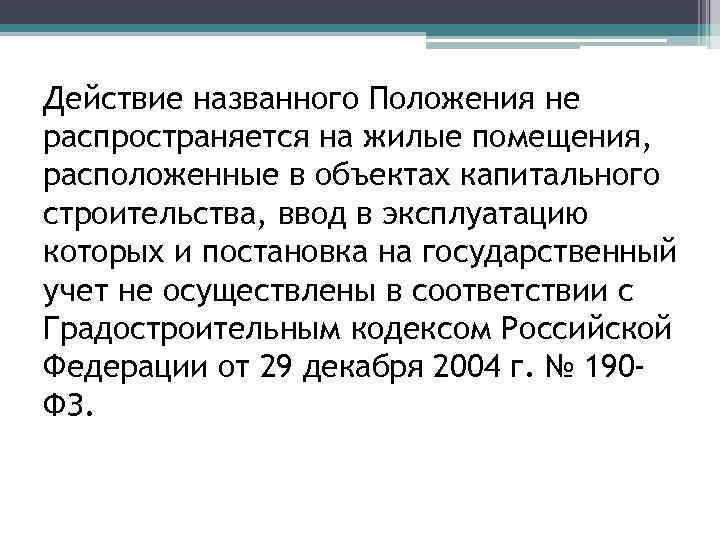 Действие названного Положения не распространяется на жилые помещения, расположенные в объектах капитального строительства, ввод в эксплуатацию которых и постановка на государственный учет не осуществлены в соответствии с Градостроительным кодексом Российской Федерации от 29 декабря 2004 г. № 190-ФЗ.